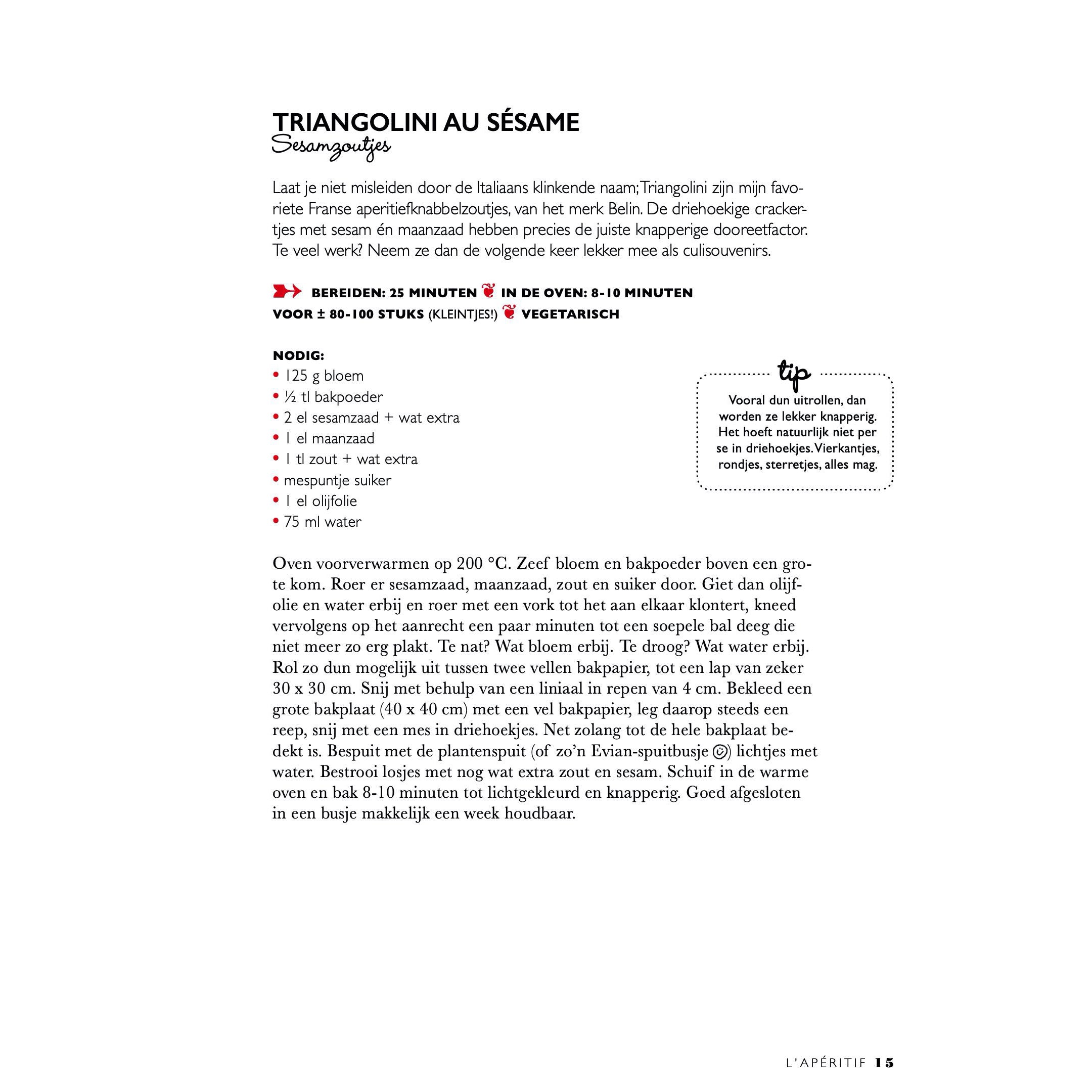 TRIANGOLINI AU SÉSAME
Sesamzoutjes

Laat je niet misleiden door de Italiaans klinkende naam; Triangolini zijn mijn favoriete Franse aperitiefknabbelzoutjes, van het merk Belin. De driehoekige crackertjes met sesam én maanzaad hebben precies de juiste knapperige dooreetfactor. Te veel werk? Neem ze dan de volgende keer lekker mee als culisouvenirs.

BEREIDEN: 25 MINUTEN IN DE OVEN: 8-10 MINUTEN
VOOR ± 80-100 STUKS (KLEINTJES!) VEGETARISCH

NODIG:
• 125 g bloem
• ½ tl bakpoeder
• 2 el sesamzaad + wat extra
• 1 el maanzaad
• 1 tl zout + wat extra
• mespuntje suiker
• 1 el olijfolie
• 75 ml water

tip
Vooral dun uitrollen, dan worden ze lekker knapperig. Het hoeft natuurlijk niet per se in driehoekjes. Vierkantjes, rondjes, sterretjes, alles mag.

Oven voorverwarmen op 200 °C. Zeef bloem en bakpoeder boven een grote kom. Roer er sesamzaad, maanzaad, zout en suiker door. Giet dan olijfolie en water erbij en roer met een vork tot het aan elkaar klontert, kneed vervolgens op het aanrecht een paar minuten tot een soepele bal deeg die niet meer zo erg plakt. Te nat? Wat bloem erbij. Te droog? Wat water erbij. Rol zo dun mogelijk uit tussen twee vellen bakpapier, tot een lap van zeker 30 x 30 cm. Snij met behulp van een liniaal in repen van 4 cm. Bekleed een grote bakplaat (40 x 40 cm) met een vel bakpapier, leg daarop steeds een reep, snij met een mes in driehoekjes. Net zolang tot de hele bakplaat bedekt is. Bespuit met de plantenspuit (of zo'n Evian-spuitbusje ☺) lichtjes met water. Bestrooi losjes met nog wat extra zout en sesam. Schuif in de warme oven en bak 8-10 minuten tot lichtgekleurd en knapperig. Goed afgesloten in een busje makkelijk een week houdbaar.

L'APÉRITIF 15